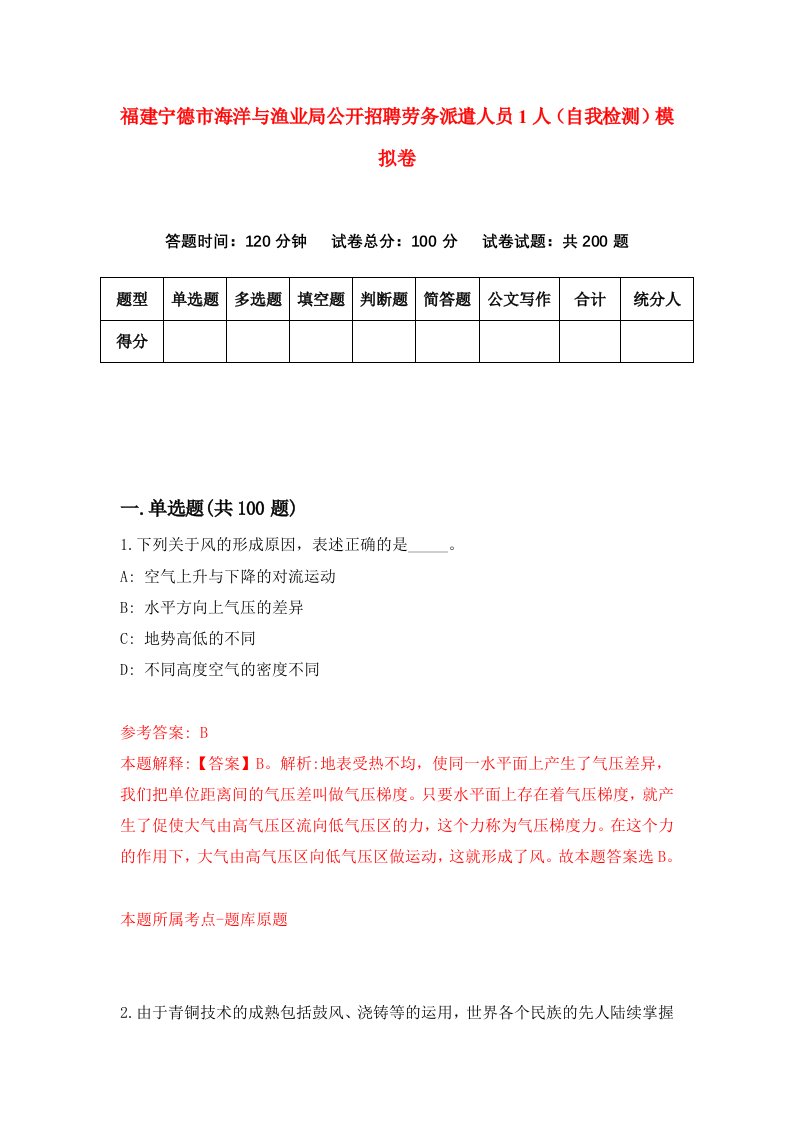 福建宁德市海洋与渔业局公开招聘劳务派遣人员1人（自我检测）模拟卷

答题时间：120分钟　试卷总分：100分　试卷试题：共200题

| 题型 | 单选题 | 多选题 | 填空题 | 判断题 | 简答题 | 公文写作 | 合计 | 统分人 |
|---|---|---|---|---|---|---|---|---|
| 得分 | | | | | | | | |

一.单选题(共100题)

1.下列关于风的形成原因，表述正确的是_____。

A: 空气上升与下降的对流运动

B: 水平方向上气压的差异

C: 地势高低的不同

D: 不同高度空气的密度不同

参考答案: B

本题解释:【答案】B。解析:地表受热不均，使同一水平面上产生了气压差异，我们把单位距离间的气压差叫做气压梯度。只要水平面上存在着气压梯度，就产生了促使大气由高气压区流向低气压区的力，这个力称为气压梯度力。在这个力的作用下，大气由高气压区向低气压区做运动，这就形成了风。故本题答案选B。

本题所属考点-题库原题

2.由于青铜技术的成熟包括鼓风、浇铸等的运用，世界各个民族的先人陆续掌握